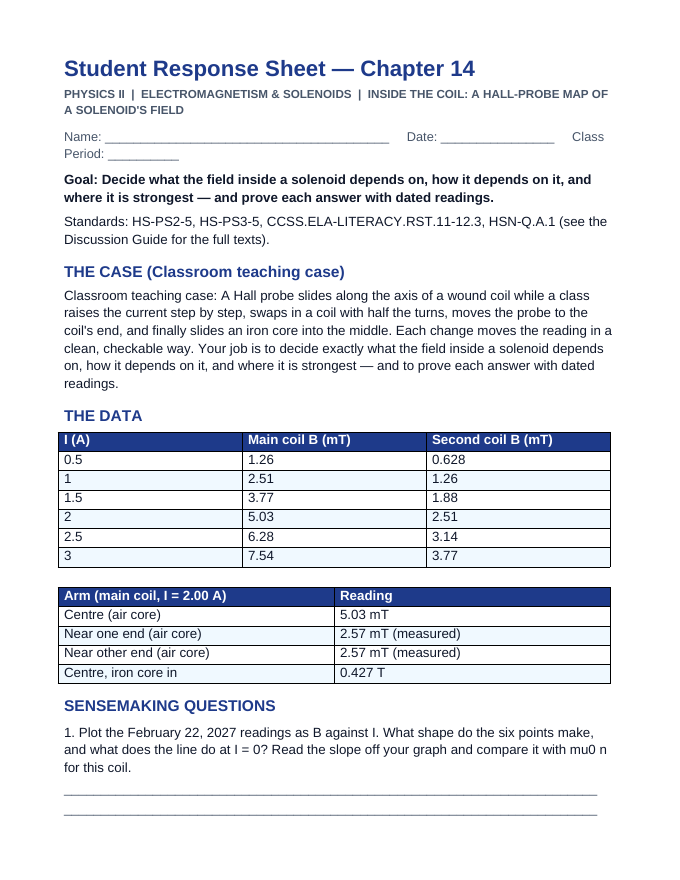 Student Response Sheet — Chapter 14

PHYSICS II | ELECTROMAGNETISM & SOLENOIDS | INSIDE THE COIL: A HALL-PROBE MAP OF A SOLENOID'S FIELD

Name: ____ Date: ____ Class Period: ____

Goal: Decide what the field inside a solenoid depends on, how it depends on it, and where it is strongest — and prove each answer with dated readings.

Standards: HS-PS2-5, HS-PS3-5, CCSS.ELA-LITERACY.RST.11-12.3, HSN-Q.A.1 (see the Discussion Guide for the full texts).

THE CASE (Classroom teaching case)

Classroom teaching case: A Hall probe slides along the axis of a wound coil while a class raises the current step by step, swaps in a coil with half the turns, moves the probe to the coil's end, and finally slides an iron core into the middle. Each change moves the reading in a clean, checkable way. Your job is to decide exactly what the field inside a solenoid depends on, how it depends on it, and where it is strongest — and to prove each answer with dated readings.

THE DATA

| I (A) | Main coil B (mT) | Second coil B (mT) |
|---|---|---|
| 0.5 | 1.26 | 0.628 |
| 1 | 2.51 | 1.26 |
| 1.5 | 3.77 | 1.88 |
| 2 | 5.03 | 2.51 |
| 2.5 | 6.28 | 3.14 |
| 3 | 7.54 | 3.77 |

| Arm (main coil, I = 2.00 A) | Reading |
|---|---|
| Centre (air core) | 5.03 mT |
| Near one end (air core) | 2.57 mT (measured) |
| Near other end (air core) | 2.57 mT (measured) |
| Centre, iron core in | 0.427 T |

SENSEMAKING QUESTIONS

1. Plot the February 22, 2027 readings as B against I. What shape do the six points make, and what does the line do at I = 0? Read the slope off your graph and compare it with mu0 n for this coil.

____
____